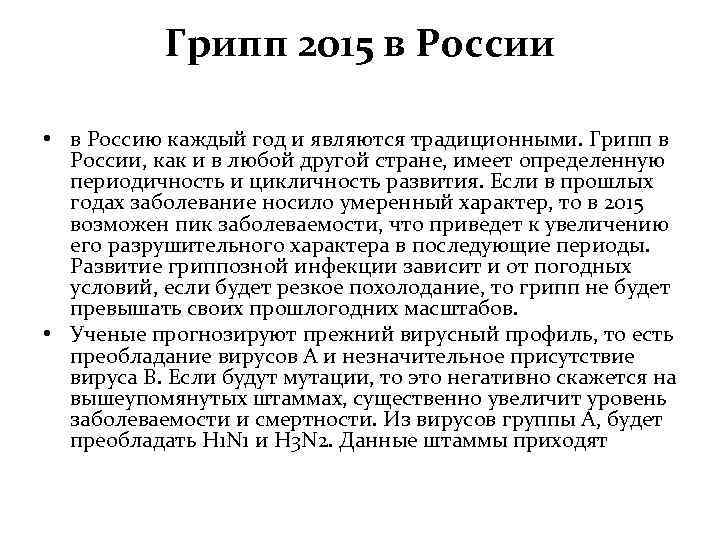 Грипп 2015 в России

• в Россию каждый год и являются традиционными. Грипп в России, как и в любой другой стране, имеет определенную периодичность и цикличность развития. Если в прошлых годах заболевание носило умеренный характер, то в 2015 возможен пик заболеваемости, что приведет к увеличению его разрушительного характера в последующие периоды. Развитие гриппозной инфекции зависит и от погодных условий, если будет резкое похолодание, то грипп не будет превышать своих прошлогодних масштабов.

• Ученые прогнозируют прежний вирусный профиль, то есть преобладание вирусов А и незначительное присутствие вируса В. Если будут мутации, то это негативно скажется на вышеупомянутых штаммах, существенно увеличит уровень заболеваемости и смертности. Из вирусов группы А, будет преобладать H1N1 и H3N2. Данные штаммы приходят